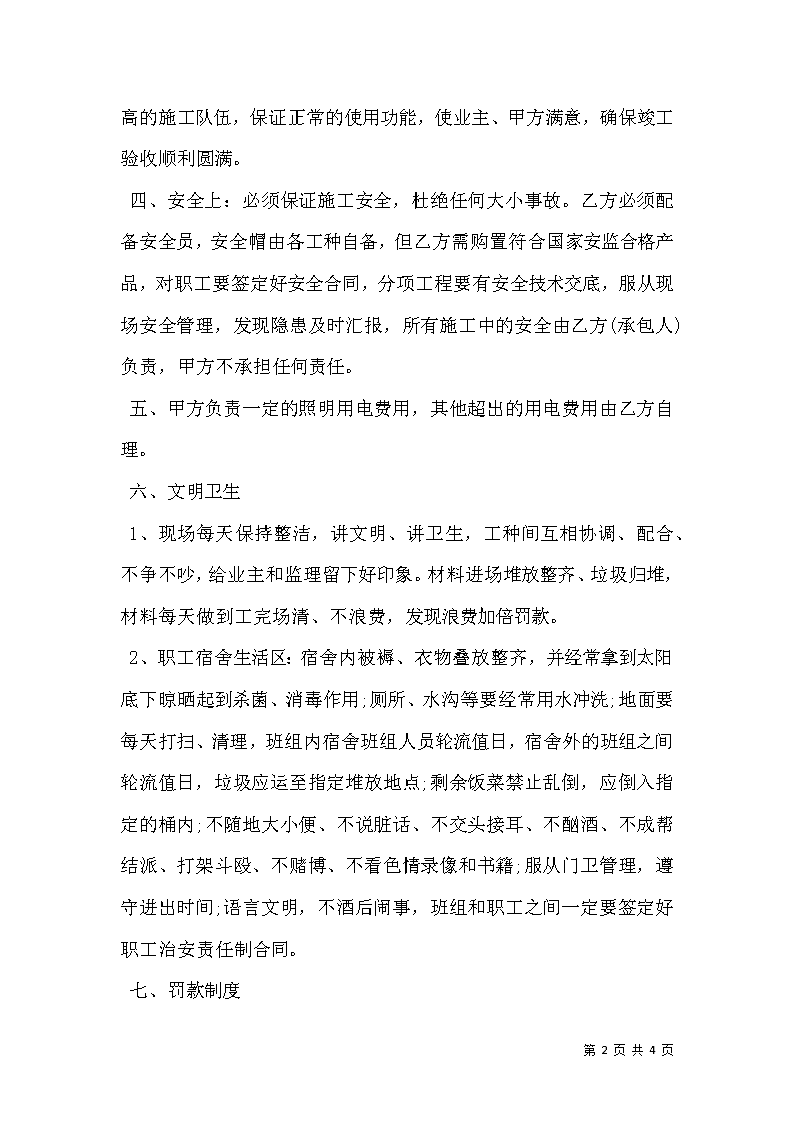 高的施工队伍，保证正常的使用功能，使业主、甲方满意，确保竣工验收顺利圆满。

四、安全上：必须保证施工安全，杜绝任何大小事故。乙方必须配备安全员，安全帽由各工种自备，但乙方需购置符合国家安监合格产品，对职工要签定好安全合同，分项工程要有安全技术交底，服从现场安全管理，发现隐患及时汇报，所有施工中的安全由乙方(承包人)负责，甲方不承担任何责任。

五、甲方负责一定的照明用电费用，其他超出的用电费用由乙方自理。

六、文明卫生

1、现场每天保持整洁，讲文明、讲卫生，工种间互相协调、配合、不争不吵，给业主和监理留下好印象。材料进场堆放整齐、垃圾归堆，材料每天做到工完场清、不浪费，发现浪费加倍罚款。

2、职工宿舍生活区：宿舍内被褥、衣物叠放整齐，并经常拿到太阳底下晾晒起到杀菌、消毒作用;厕所、水沟等要经常用水冲洗;地面要每天打扫、清理，班组内宿舍班组人员轮流值日，宿舍外的班组之间轮流值日，垃圾应运至指定堆放地点;剩余饭菜禁止乱倒，应倒入指定的桶内;不随地大小便、不说脏话、不交头接耳、不酗酒、不成帮结派、打架斗殴、不赌博、不看色情录像和书籍;服从门卫管理，遵守进出时间;语言文明，不酒后闹事，班组和职工之间一定要签定好职工治安责任制合同。

七、罚款制度

第 2 页 共 4 页